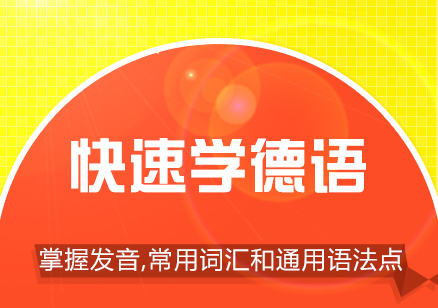 快速学德语

掌握发音,常用词汇和通用语法点